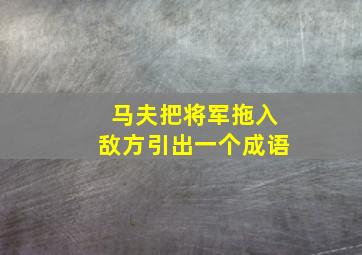 马夫把将军拖入
敌方引出一个成语